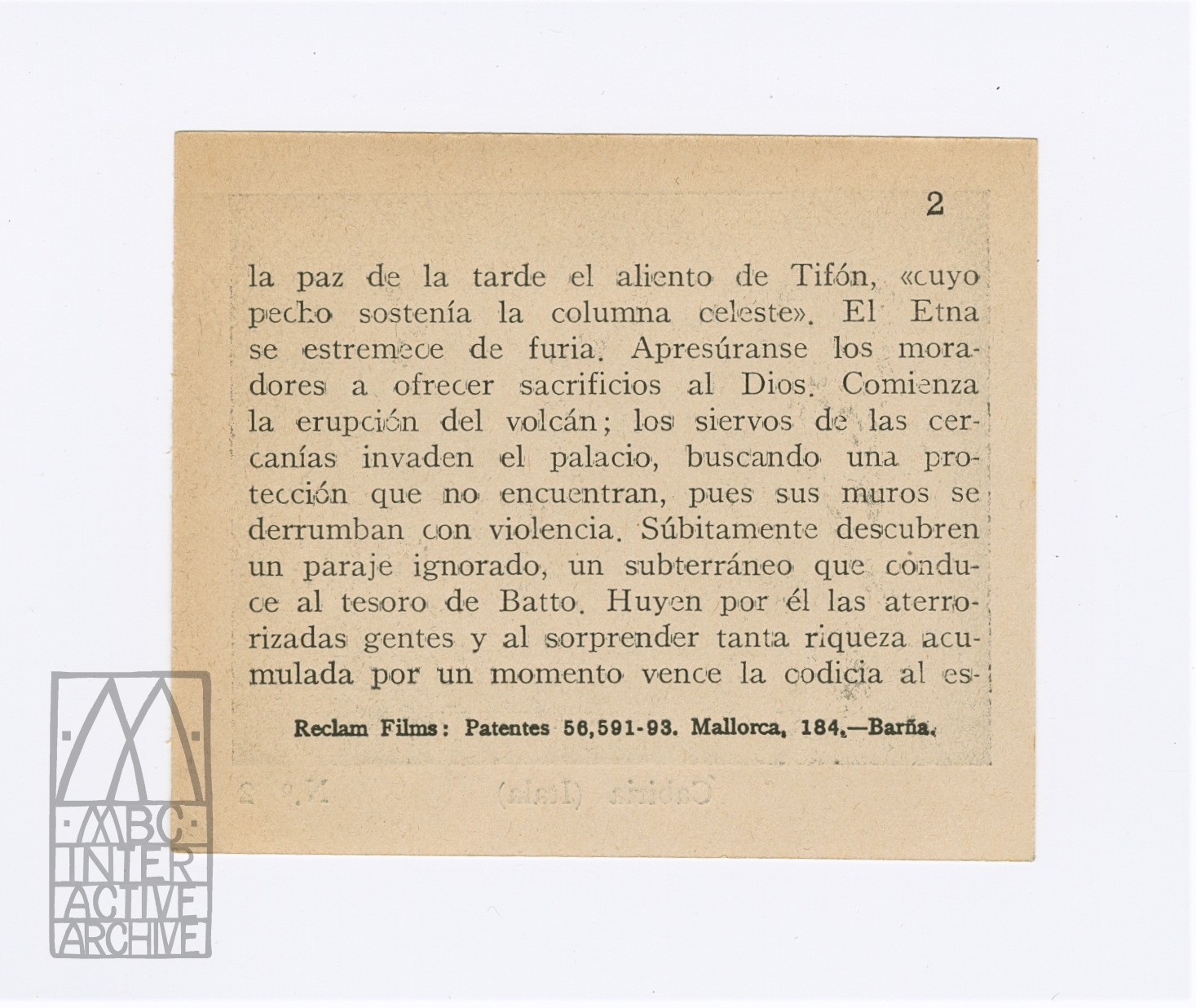 2

la paz de la tarde el aliento de Tifón, «cuyo pecho sostenía la columna celeste». El Etna se estremece de furia. Apresúranse los moradores a ofrecer sacrificios al Dios. Comienza la erupción del volcán; los siervos de las cercanías invaden el palacio, buscando una protección que no encuentran, pues sus muros se derrumban con violencia. Súbitamente descubren un paraje ignorado, un subterráneo que conduce al tesoro de Batto. Huyen por él las aterrorizadas gentes y al sorprender tanta riqueza acumulada por un momento vence la codicia al es-

Reclam Films: Patentes 56,591-93. Mallorca, 184.—Barña.

MBC INTER ACTIVE ARCHIVE